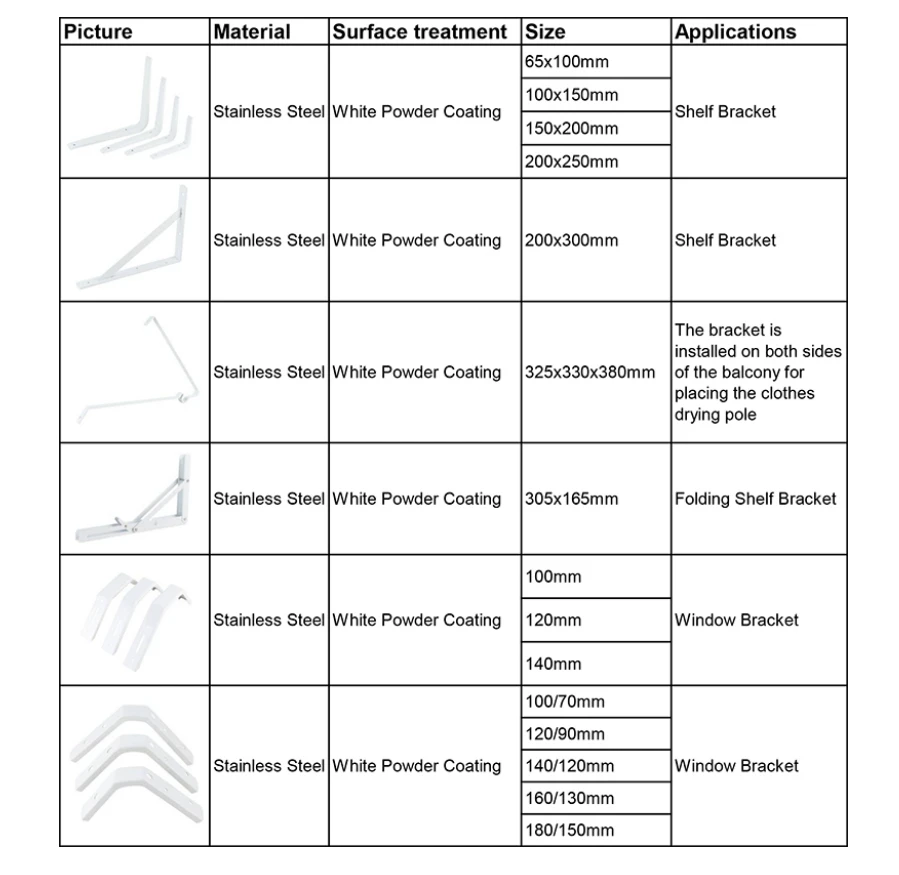 | Picture | Material | Surface treatment | Size | Applications |
|---|---|---|---|---|
| | Stainless Steel | White Powder Coating | 65x100mm | Shelf Bracket |
| | | | 100x150mm | |
| | | | 150x200mm | |
| | | | 200x250mm | |
| | Stainless Steel | White Powder Coating | 200x300mm | Shelf Bracket |
| | Stainless Steel | White Powder Coating | 325x330x380mm | The bracket is installed on both sides of the balcony for placing the clothes drying pole |
| | Stainless Steel | White Powder Coating | 305x165mm | Folding Shelf Bracket |
| | Stainless Steel | White Powder Coating | 100mm | Window Bracket |
| | | | 120mm | |
| | | | 140mm | |
| | Stainless Steel | White Powder Coating | 100/70mm | Window Bracket |
| | | | 120/90mm | |
| | | | 140/120mm | |
| | | | 160/130mm | |
| | | | 180/150mm | |